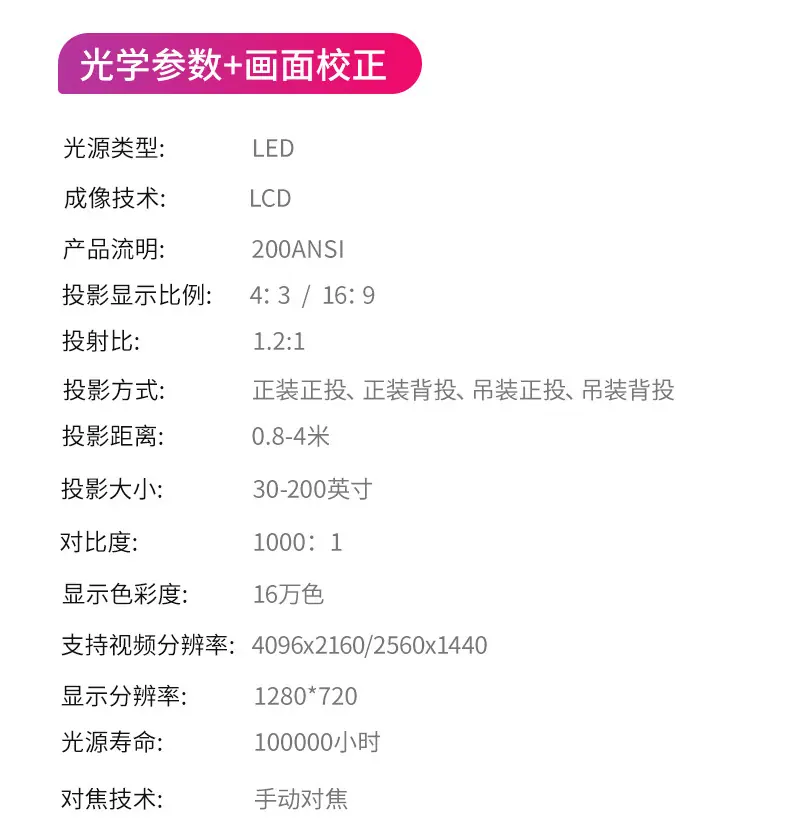 光学参数+画面校正

光源类型: LED
成像技术: LCD
产品流明: 200ANSI
投影显示比例: 4:3 / 16:9
投射比: 1.2:1
投影方式: 正装正投、正装背投、吊装正投、吊装背投
投影距离: 0.8-4米
投影大小: 30-200英寸
对比度: 1000:1
显示色彩度: 16万色
支持视频分辨率: 4096x2160/2560x1440
显示分辨率: 1280*720
光源寿命: 100000小时
对焦技术: 手动对焦